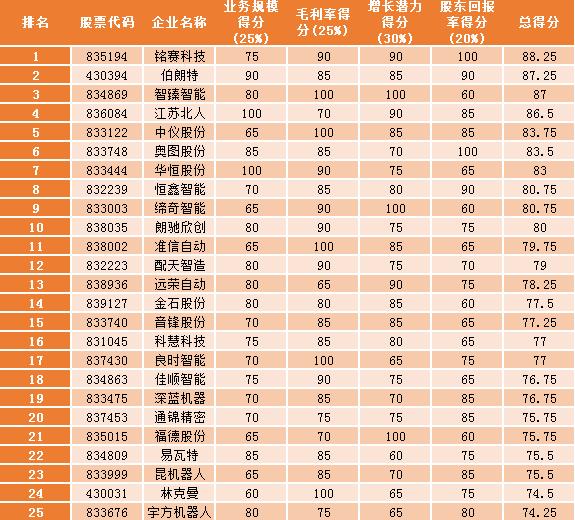 | 排名 | 股票代码 | 企业名称 | 业务规模得分（25%） | 毛利率得分（25%） | 增长潜力得分（30%） | 股东回报率得分（20%） | 总得分 |
|---|---|---|---|---|---|---|---|
| 1 | 835194 | 铭赛科技 | 75 | 90 | 90 | 100 | 88.25 |
| 2 | 430394 | 伯朗特 | 90 | 85 | 85 | 90 | 87.25 |
| 3 | 834869 | 智臻智能 | 80 | 100 | 100 | 60 | 87 |
| 4 | 836084 | 江苏北人 | 100 | 70 | 90 | 85 | 86.5 |
| 5 | 833122 | 中仪股份 | 65 | 100 | 85 | 85 | 83.75 |
| 6 | 833748 | 奥图股份 | 85 | 85 | 70 | 100 | 83.5 |
| 7 | 833444 | 华恒股份 | 100 | 90 | 75 | 65 | 83 |
| 8 | 832239 | 恒鑫智能 | 70 | 85 | 80 | 90 | 80.75 |
| 9 | 833003 | 缔奇智能 | 65 | 90 | 100 | 60 | 80.75 |
| 10 | 838035 | 朗驰欣创 | 80 | 90 | 75 | 75 | 80 |
| 11 | 838002 | 准信自动 | 65 | 100 | 85 | 65 | 79.75 |
| 12 | 832223 | 配天智造 | 80 | 90 | 75 | 70 | 79 |
| 13 | 838936 | 远荣自动 | 80 | 65 | 90 | 75 | 78.25 |
| 14 | 839127 | 金石股份 | 80 | 80 | 85 | 60 | 77.5 |
| 15 | 833740 | 音锋股份 | 70 | 85 | 85 | 65 | 77.25 |
| 16 | 831045 | 科慧科技 | 75 | 85 | 80 | 65 | 77 |
| 17 | 837430 | 良时智能 | 70 | 100 | 65 | 75 | 77 |
| 18 | 834863 | 佳顺智能 | 75 | 90 | 75 | 65 | 76.75 |
| 19 | 833475 | 深蓝机器 | 70 | 85 | 70 | 85 | 76.75 |
| 20 | 837453 | 通锦精密 | 70 | 75 | 75 | 85 | 75.75 |
| 21 | 835015 | 福德股份 | 65 | 70 | 100 | 60 | 75.75 |
| 22 | 834809 | 易瓦特 | 85 | 85 | 60 | 75 | 75.5 |
| 23 | 833999 | 昆机器人 | 65 | 85 | 70 | 85 | 75.5 |
| 24 | 430031 | 林克曼 | 60 | 100 | 65 | 75 | 74.5 |
| 25 | 833676 | 宇方机器人 | 80 | 75 | 65 | 80 | 74.25 |